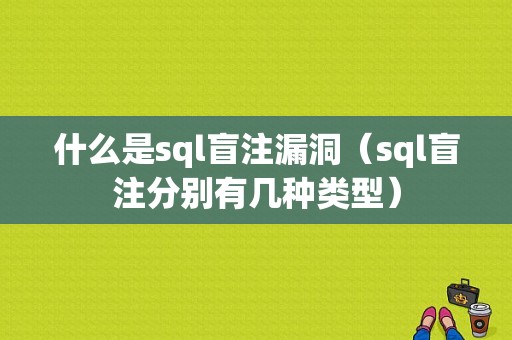 什么是sql盲注漏洞（sql盲注分别有几种类型）